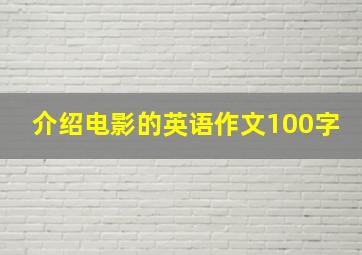 介绍电影的英语作文100字